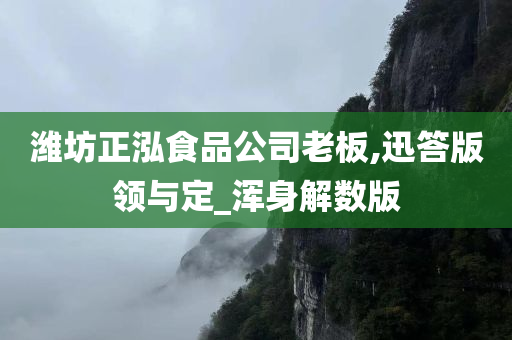 潍坊正泓食品公司老板,迅答版领与定_浑身解数版